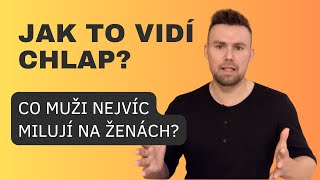 JAK TO VIDÍ CHLAP?

CO MUŽI NEJVÍC MILUJÍ NA ŽENÁCH?